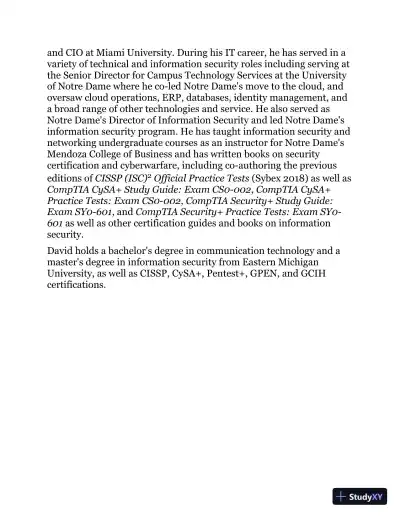 and CIO at Miami University. During his IT career, he has served in a variety of technical and information security roles including serving at the Senior Director for Campus Technology Services at the University of Notre Dame where he co-led Notre Dame's move to the cloud, and oversaw cloud operations, ERP, databases, identity management, and a broad range of other technologies and service. He also served as Notre Dame's Director of Information Security and led Notre Dame's information security program. He has taught information security and networking undergraduate courses as an instructor for Notre Dame's Mendoza College of Business and has written books on security certification and cyberwarfare, including co-authoring the previous editions of CISSP (ISC)² Official Practice Tests (Sybex 2018) as well as CompTIA CySA+ Study Guide: Exam CS0-002, CompTIA CySA+ Practice Tests: Exam CS0-002, CompTIA Security+ Study Guide: Exam SY0-601, and CompTIA Security+ Practice Tests: Exam SY0-601 as well as other certification guides and books on information security.

David holds a bachelor's degree in communication technology and a master's degree in information security from Eastern Michigan University, as well as CISSP, CySA+, Pentest+, GPEN, and GCIH certifications.

StudyXY